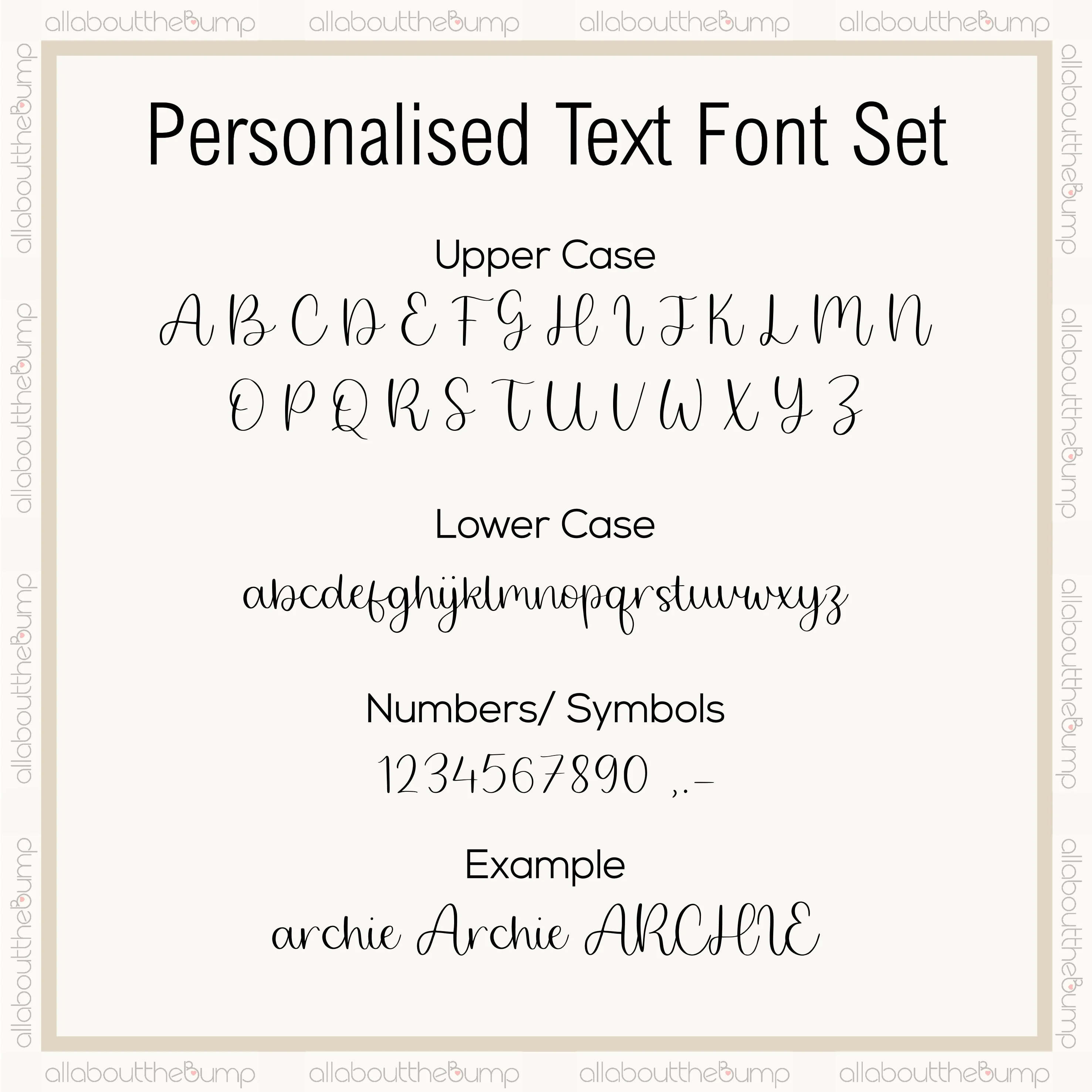 Personalised Text Font Set

Upper Case

A B C D E F G H I J K L M N
O P Q R S T U V W X Y Z

Lower Case

abcdefghijklmnopqrstuvwxyz

Numbers/ Symbols

1234567890 ,.-

Example

archie Archie ARCHIE

allaboutthebump